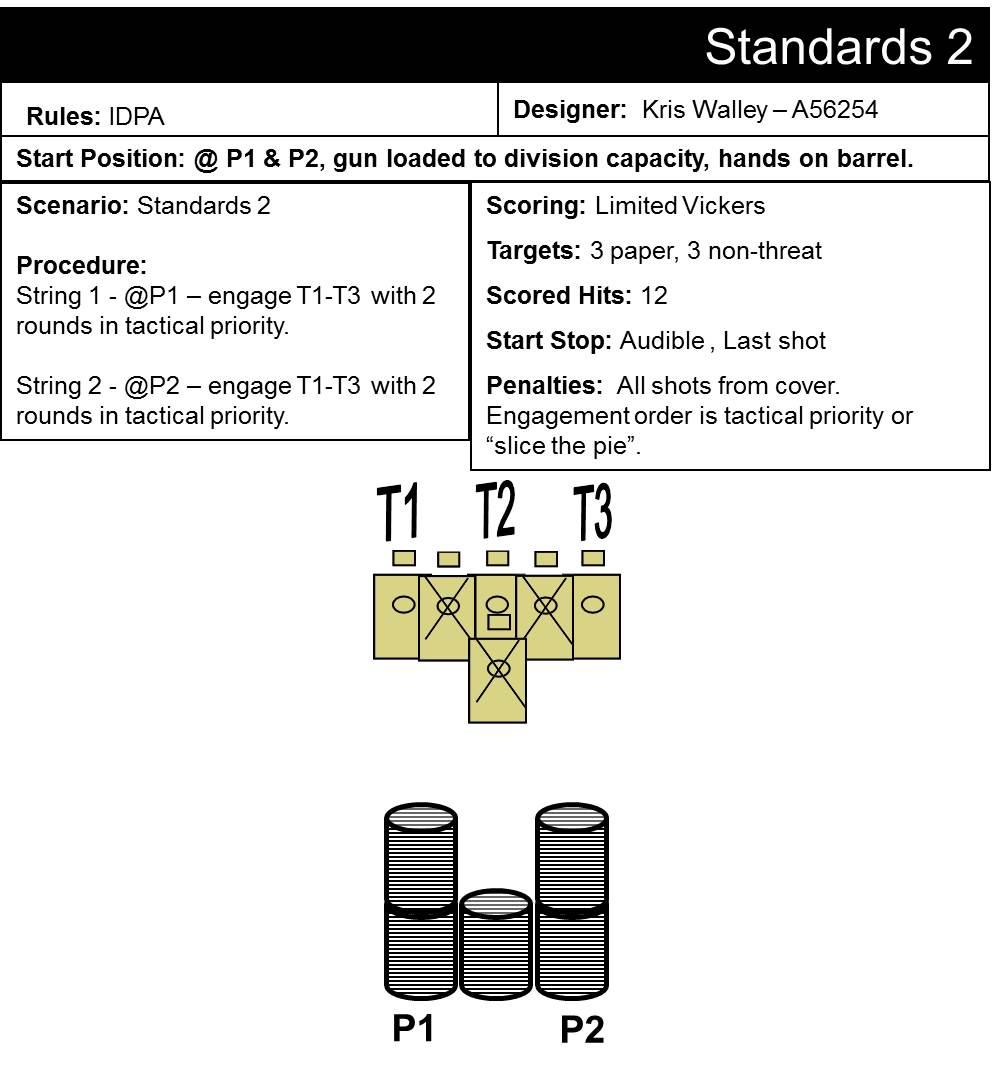 Standards 2

Rules: IDPA

Designer: Kris Walley – A56254

Start Position: @ P1 & P2, gun loaded to division capacity, hands on barrel.

Scenario: Standards 2

Procedure:
String 1 - @P1 – engage T1-T3 with 2 rounds in tactical priority.

String 2 - @P2 – engage T1-T3 with 2 rounds in tactical priority.

Scoring: Limited Vickers

Targets: 3 paper, 3 non-threat

Scored Hits: 12

Start Stop: Audible , Last shot

Penalties: All shots from cover. Engagement order is tactical priority or “slice the pie”.

T1 T2 T3

P1 P2